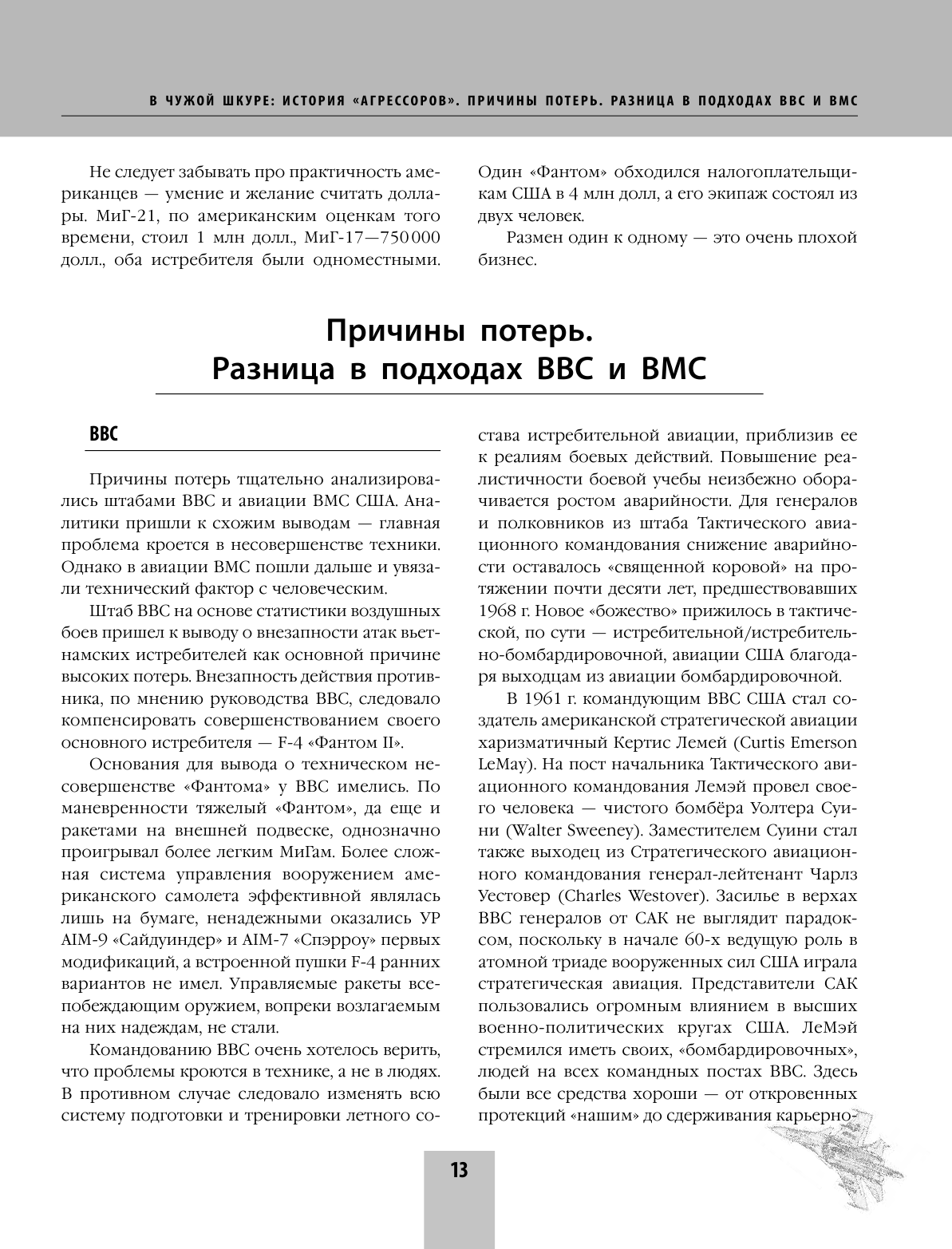 В ЧУЖОЙ ШКУРЕ: ИСТОРИЯ «АГРЕССОРОВ». ПРИЧИНЫ ПОТЕРЬ. РАЗНИЦА В ПОДХОДАХ ВВС И ВМС

Не следует забывать про практичность американцев — умение и желание считать доллары. МиГ-21, по американским оценкам того времени, стоил 1 млн долл., МиГ-17—750 000 долл., оба истребителя были одноместными. Один «Фантом» обходился налогоплательщикам США в 4 млн долл, а его экипаж состоял из двух человек.

Размен один к одному — это очень плохой бизнес.

Причины потерь. Разница в подходах ВВС и ВМС

ВВС

Причины потерь тщательно анализировались штабами ВВС и авиации ВМС США. Аналитики пришли к схожим выводам — главная проблема кроется в несовершенстве техники. Однако в авиации ВМС пошли дальше и увязали технический фактор с человеческим.

Штаб ВВС на основе статистики воздушных боев пришел к выводу о внезапности атак вьетнамских истребителей как основной причине высоких потерь. Внезапность действия противника, по мнению руководства ВВС, следовало компенсировать совершенствованием своего основного истребителя — F-4 «Фантом II».

Основания для вывода о техническом несовершенстве «Фантома» у ВВС имелись. По маневренности тяжелый «Фантом», да еще и ракетами на внешней подвеске, однозначно проигрывал более легким МиГам. Более сложная система управления вооружением американского самолета эффективной являлась лишь на бумаге, ненадежными оказались УР AIM-9 «Сайдуиндер» и AIM-7 «Спэрроу» первых модификаций, а встроенной пушки F-4 ранних вариантов не имел. Управляемые ракеты всепобеждающим оружием, вопреки возлагаемым на них надеждам, не стали.

Командованию ВВС очень хотелось верить, что проблемы кроются в технике, а не в людях. В противном случае следовало изменять всю систему подготовки и тренировки летного состава истребительной авиации, приблизив ее к реалиям боевых действий. Повышение реалистичности боевой учебы неизбежно оборачивается ростом аварийности. Для генералов и полковников из штаба Тактического авиационного командования снижение аварийности оставалось «священной коровой» на протяжении почти десяти лет, предшествовавших 1968 г. Новое «божество» прижилось в тактической, по сути — истребительной/истребительно-бомбардировочной, авиации США благодаря выходцам из авиации бомбардировочной.

В 1961 г. командующим ВВС США стал создатель американской стратегической авиации харизматичный Кертис Лемей (Curtis Emerson LeMay). На пост начальника Тактического авиационного командования Лемэй провел своего человека — чистого бомбёра Уолтера Суини (Walter Sweeney). Заместителем Суини стал также выходец из Стратегического авиационного командования генерал-лейтенант Чарлз Уестовер (Charles Westover). Засилье в верхах ВВС генералов от САК не выглядит парадоксом, поскольку в начале 60-х ведущую роль в атомной триаде вооруженных сил США играла стратегическая авиация. Представители САК пользовались огромным влиянием в высших военно-политических кругах США. ЛеМэй стремился иметь своих, «бомбардировочных», людей на всех командных постах ВВС. Здесь были все средства хороши — от откровенных протекций «нашим» до сдерживания карьерно-

13